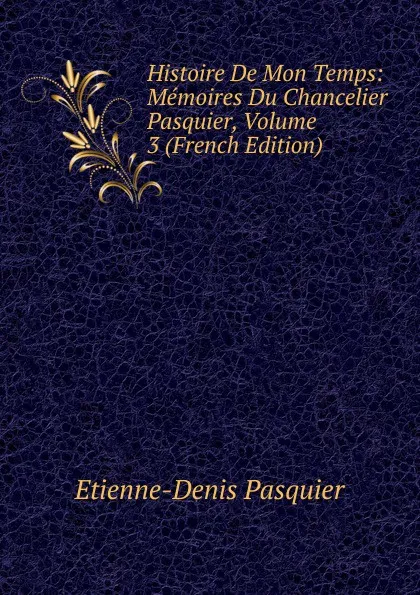 Histoire De Mon Temps: Mémoires Du Chancelier Pasquier, Volume 3 (French Edition)

Etienne-Denis Pasquier